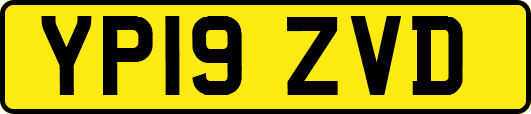 YP19 ZVD